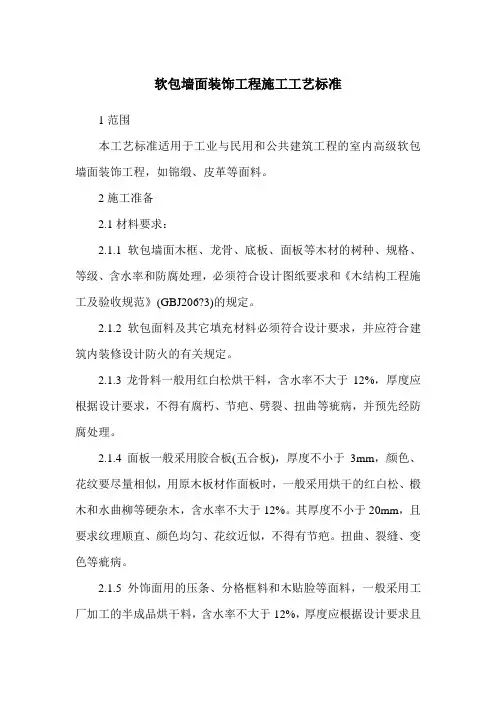 软包墙面装饰工程施工工艺标准

1 范围

本工艺标准适用于工业与民用和公共建筑工程的室内高级软包墙面装饰工程，如锦缎、皮革等面料。

2 施工准备

2.1 材料要求：

2.1.1 软包墙面木框、龙骨、底板、面板等木材的树种、规格、等级、含水率和防腐处理，必须符合设计图纸要求和《木结构工程施工及验收规范》(GBJ206?3)的规定。

2.1.2 软包面料及其它填充材料必须符合设计要求，并应符合建筑内装修设计防火的有关规定。

2.1.3 龙骨料一般用红白松烘干料，含水率不大于 12%，厚度应根据设计要求，不得有腐朽、节疤、劈裂、扭曲等疵病，并预先经防腐处理。

2.1.4 面板一般采用胶合板(五合板)，厚度不小于 3mm，颜色、花纹要尽量相似，用原木板材作面板时，一般采用烘干的红白松、椴木和水曲柳等硬杂木，含水率不大于 12%。其厚度不小于 20mm，且要求纹理顺直、颜色均匀、花纹近似，不得有节疤。扭曲、裂缝、变色等疵病。

2.1.5 外饰面用的压条、分格框料和木贴脸等面料，一般采用工厂加工的半成品烘干料，含水率不大于 12%，厚度应根据设计要求且